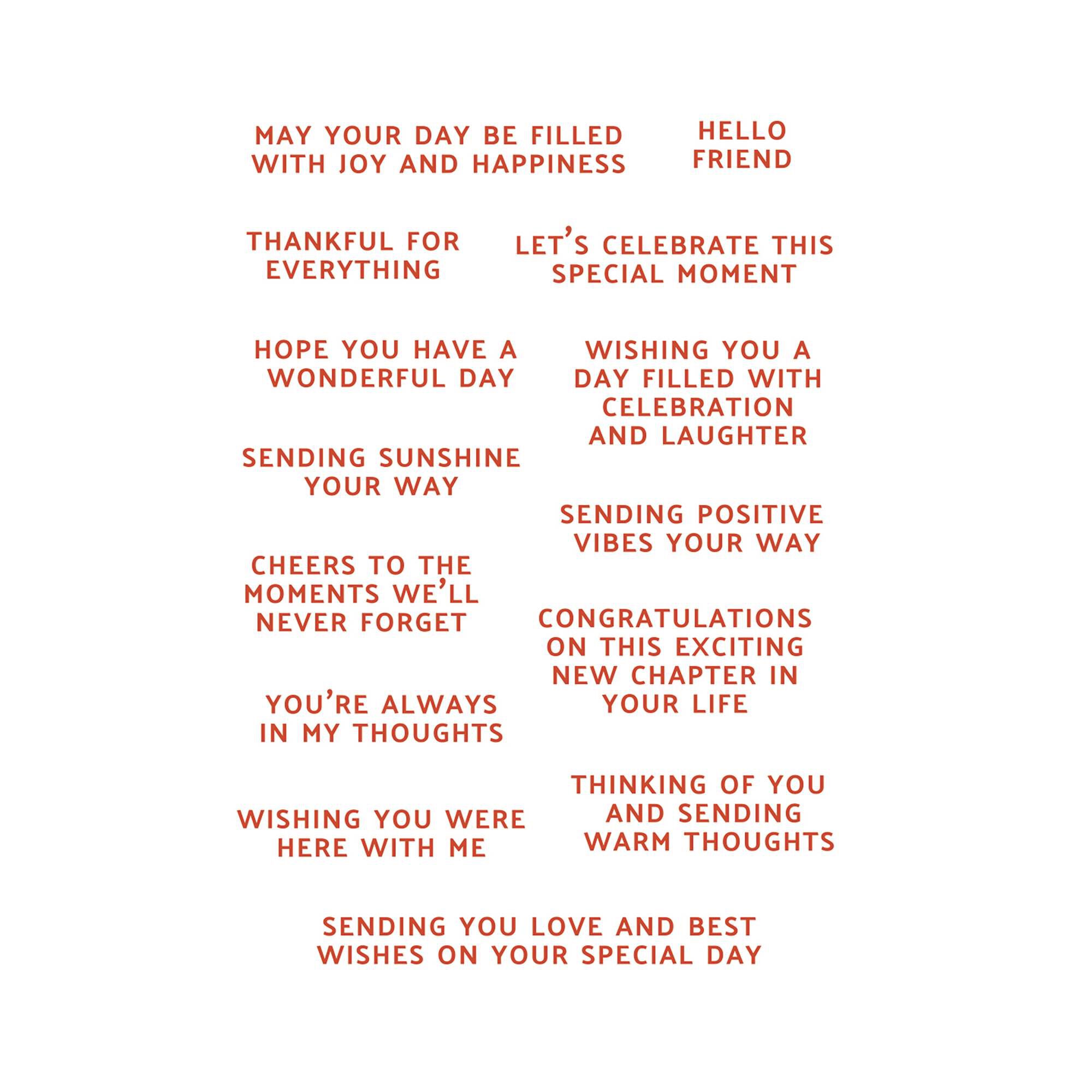 MAY YOUR DAY BE FILLED WITH JOY AND HAPPINESS

HELLO FRIEND

THANKFUL FOR EVERYTHING

LET'S CELEBRATE THIS SPECIAL MOMENT

HOPE YOU HAVE A WONDERFUL DAY

WISHING YOU A DAY FILLED WITH CELEBRATION AND LAUGHTER

SENDING SUNSHINE YOUR WAY

SENDING POSITIVE VIBES YOUR WAY

CHEERS TO THE MOMENTS WE'LL NEVER FORGET

CONGRATULATIONS ON THIS EXCITING NEW CHAPTER IN YOUR LIFE

YOU'RE ALWAYS IN MY THOUGHTS

THINKING OF YOU AND SENDING WARM THOUGHTS

WISHING YOU WERE HERE WITH ME

SENDING YOU LOVE AND BEST WISHES ON YOUR SPECIAL DAY